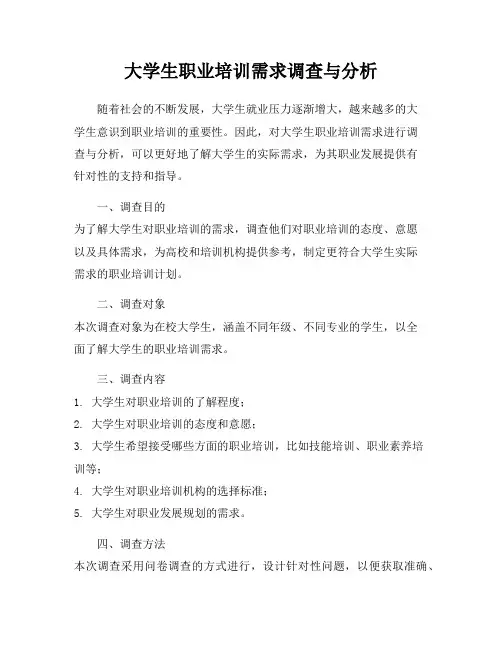 大学生职业培训需求调查与分析

随着社会的不断发展，大学生就业压力逐渐增大，越来越多的大学生意识到职业培训的重要性。因此，对大学生职业培训需求进行调查与分析，可以更好地了解大学生的实际需求，为其职业发展提供有针对性的支持和指导。

一、调查目的
为了解大学生对职业培训的需求，调查他们对职业培训的态度、意愿以及具体需求，为高校和培训机构提供参考，制定更符合大学生实际需求的职业培训计划。

二、调查对象
本次调查对象为在校大学生，涵盖不同年级、不同专业的学生，以全面了解大学生的职业培训需求。

三、调查内容
1. 大学生对职业培训的了解程度；
2. 大学生对职业培训的态度和意愿；
3. 大学生希望接受哪些方面的职业培训，比如技能培训、职业素养培训等；
4. 大学生对职业培训机构的选择标准；
5. 大学生对职业发展规划的需求。

四、调查方法
本次调查采用问卷调查的方式进行，设计针对性问题，以便获取准确、